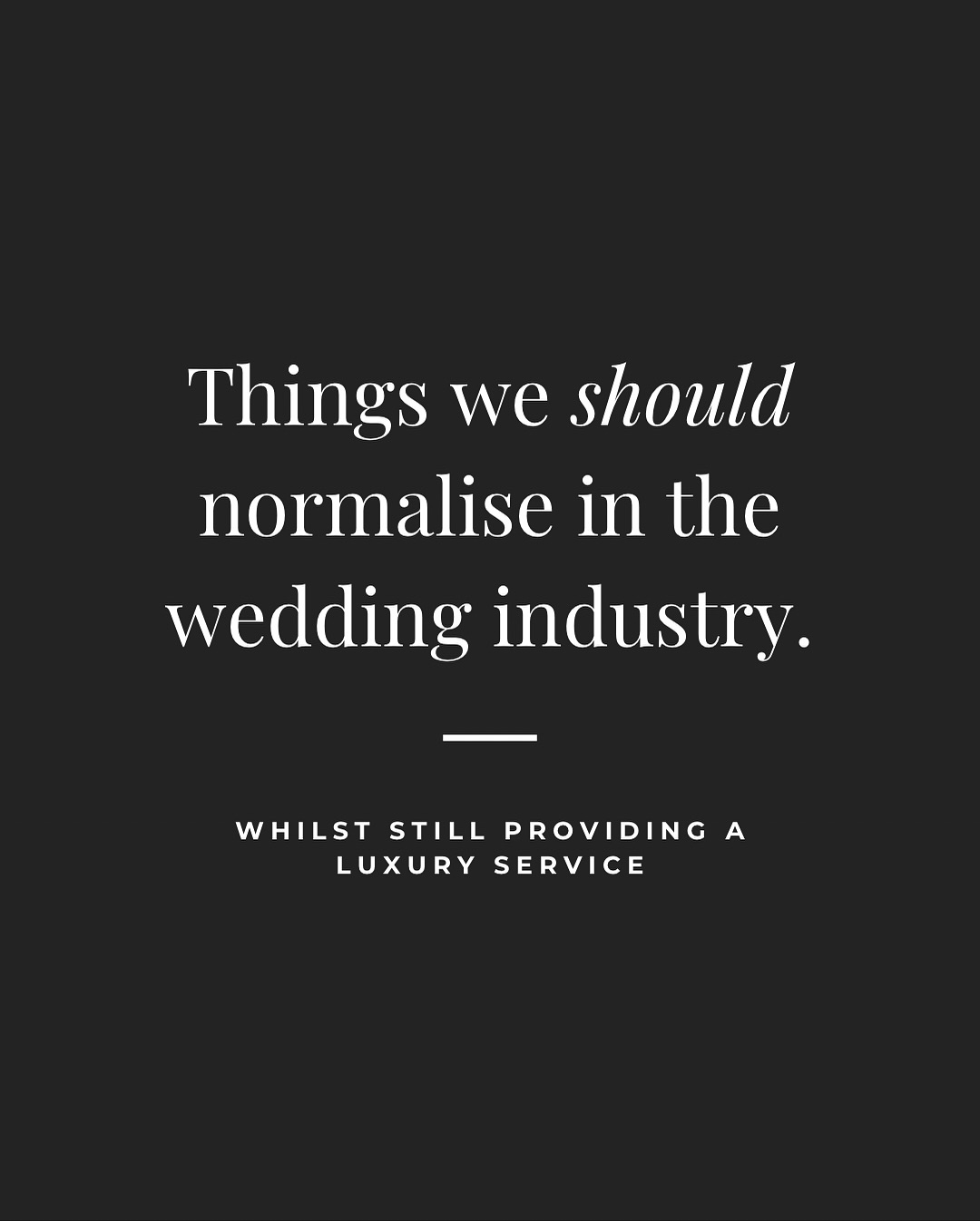 Things we should normalise in the wedding industry.

WHILST STILL PROVIDING A LUXURY SERVICE